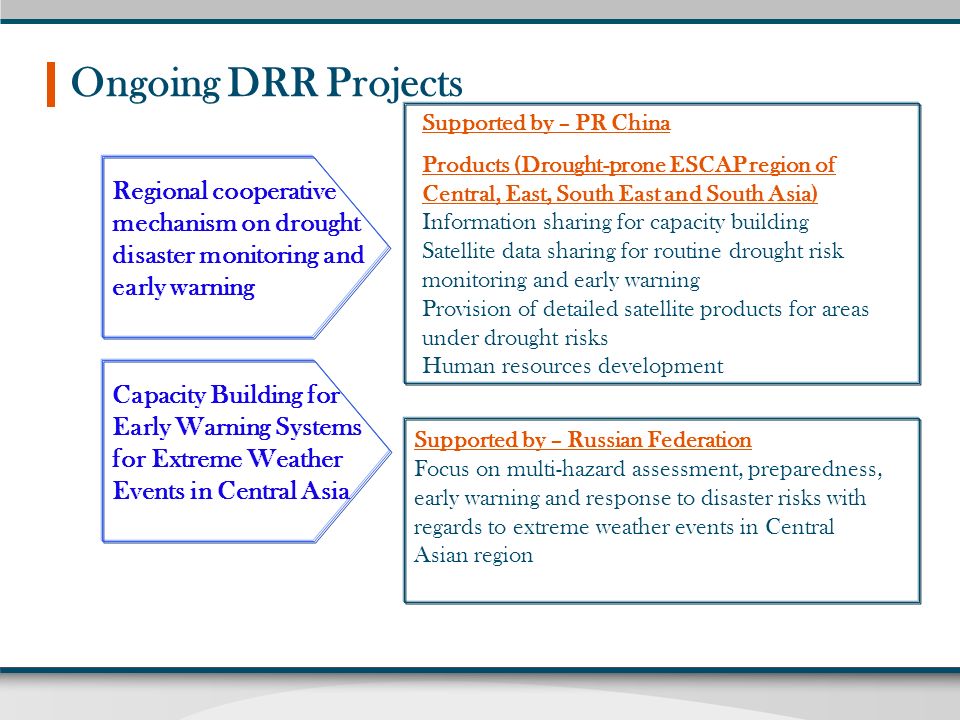 Ongoing DRR Projects

Regional cooperative mechanism on drought disaster monitoring and early warning

Supported by – PR China

Products (Drought-prone ESCAP region of Central, East, South East and South Asia)
Information sharing for capacity building
Satellite data sharing for routine drought risk monitoring and early warning
Provision of detailed satellite products for areas under drought risks
Human resources development

Capacity Building for Early Warning Systems for Extreme Weather Events in Central Asia

Supported by – Russian Federation
Focus on multi-hazard assessment, preparedness, early warning and response to disaster risks with regards to extreme weather events in Central Asian region